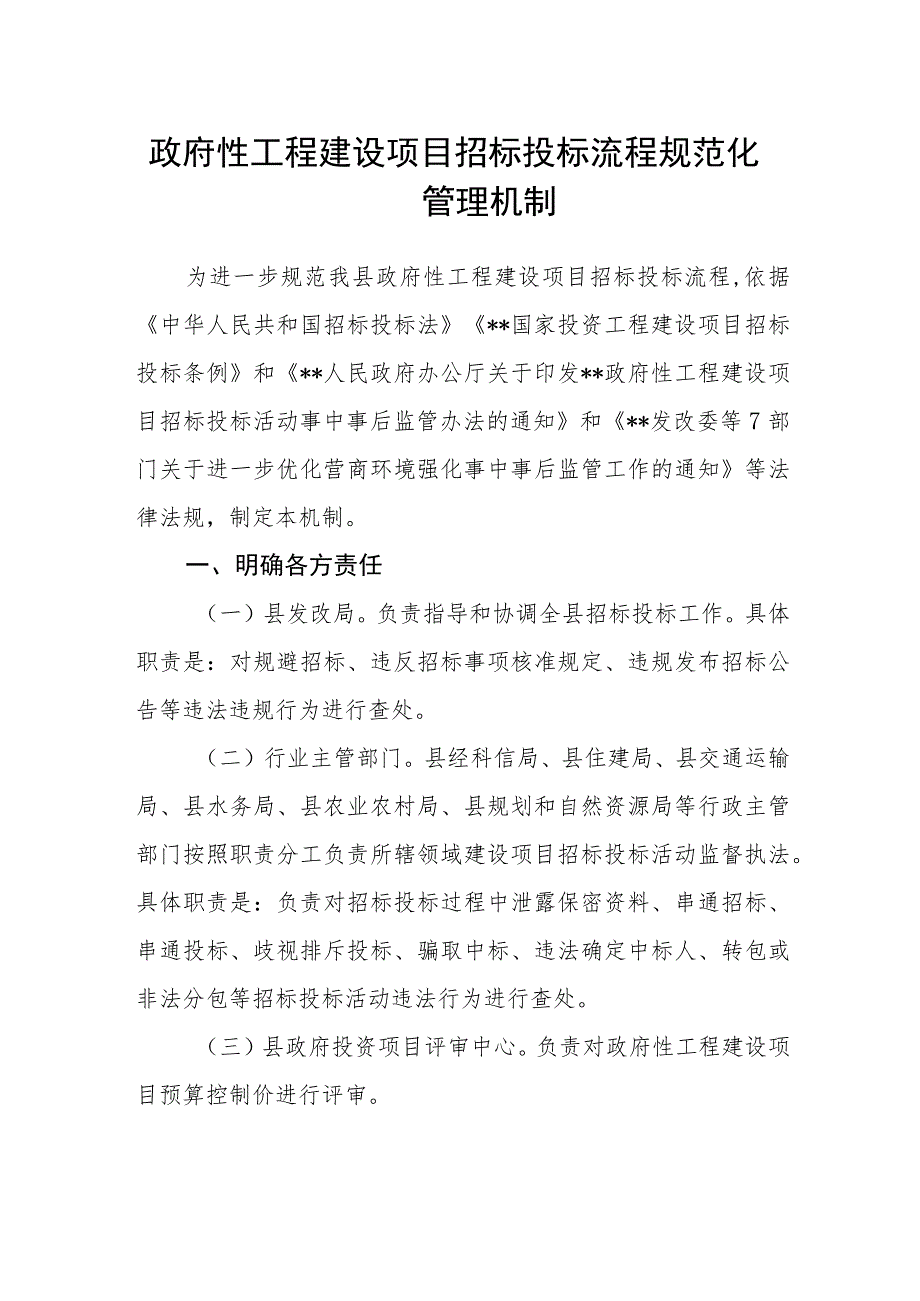 政府性工程建设项目招标投标流程规范化管理机制

为进一步规范我县政府性工程建设项目招标投标流程,依据《中华人民共和国招标投标法》《**国家投资工程建设项目招标投标条例》和《**人民政府办公厅关于印发**政府性工程建设项目招标投标活动事中事后监管办法的通知》和《**发改委等7部门关于进一步优化营商环境强化事中事后监管工作的通知》等法律法规，制定本机制。

一、明确各方责任

（一）县发改局。负责指导和协调全县招标投标工作。具体职责是：对规避招标、违反招标事项核准规定、违规发布招标公告等违法违规行为进行查处。

（二）行业主管部门。县经科信局、县住建局、县交通运输局、县水务局、县农业农村局、县规划和自然资源局等行政主管部门按照职责分工负责所辖领域建设项目招标投标活动监督执法。具体职责是：负责对招标投标过程中泄露保密资料、串通招标、串通投标、歧视排斥投标、骗取中标、违法确定中标人、转包或非法分包等招标投标活动违法行为进行查处。

（三）县政府投资项目评审中心。负责对政府性工程建设项目预算控制价进行评审。